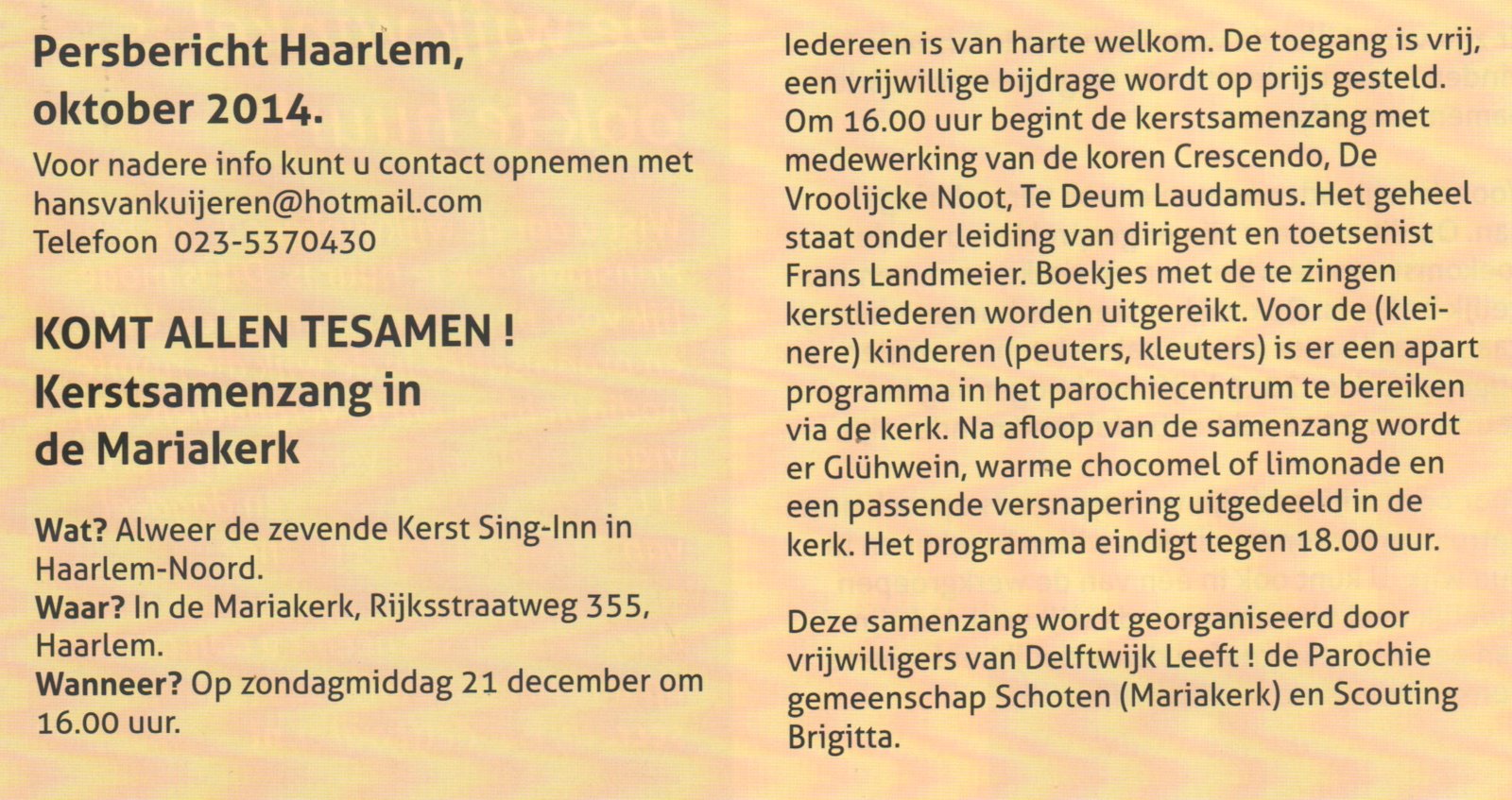 Persbericht Haarlem, oktober 2014.

Voor nadere info kunt u contact opnemen met
hansvankuijeren@hotmail.com
Telefoon 023-5370430

KOMT ALLEN TESAMEN ! Kerstsamenzang in de Mariakerk

Wat? Alweer de zevende Kerst Sing-Inn in Haarlem-Noord.
Waar? In de Mariakerk, Rijksstraatweg 355, Haarlem.
Wanneer? Op zondagmiddag 21 december om 16.00 uur.

Iedereen is van harte welkom. De toegang is vrij, een vrijwillige bijdrage wordt op prijs gesteld. Om 16.00 uur begint de kerstsamenzang met medewerking van de koren Crescendo, De Vroolijcke Noot, Te Deum Laudamus. Het geheel staat onder leiding van dirigent en toetsenist Frans Landmeier. Boekjes met de te zingen kerstliederen worden uitgereikt. Voor de (kleinere) kinderen (peuters, kleuters) is er een apart programma in het parochiecentrum te bereiken via de kerk. Na afloop van de samenzang wordt er Glühwein, warme chocomel of limonade en een passende versnapering uitgedeeld in de kerk. Het programma eindigt tegen 18.00 uur.

Deze samenzang wordt georganiseerd door vrijwilligers van Delftwijk Leeft ! de Parochie gemeenschap Schoten (Mariakerk) en Scouting Brigitta.